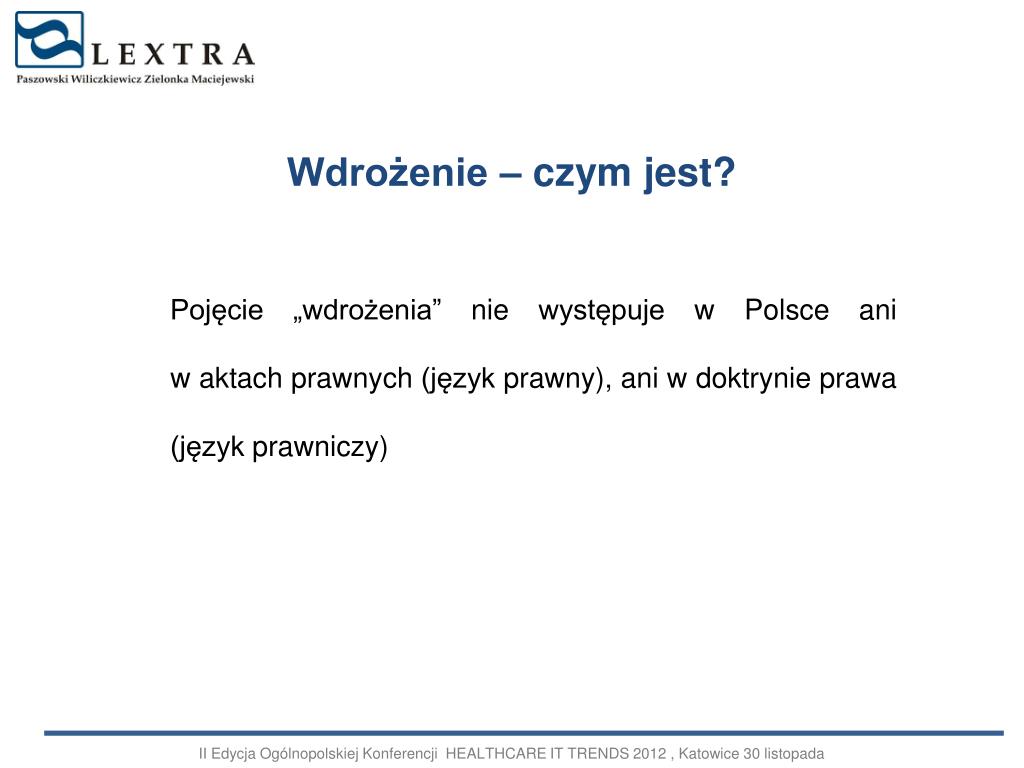 LEXTRA
Paszowski Wiliczkiewicz Zielonka Maciejewski

Wdrożenie – czym jest?

Pojęcie „wdrożenia” nie występuje w Polsce ani w aktach prawnych (język prawny), ani w doktrynie prawa (język prawniczy)

II Edycja Ogólnopolskiej Konferencji HEALTHCARE IT TRENDS 2012 , Katowice 30 listopada